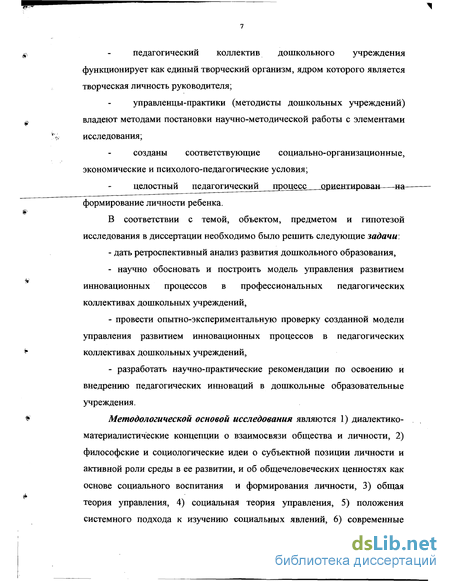 7

- педагогический коллектив дошкольного учреждения функционирует как единый творческий организм, ядром которого является творческая личность руководителя;

- управленцы-практики (методисты дошкольных учреждений) владеют методами постановки научно-методической работы с элементами исследования;

- созданы соответствующие социально-организационные, экономические и психолого-педагогические условия;

- целостный педагогический процесс ориентирован на формирование личности ребенка.

В соответствии с темой, объектом, предметом и гипотезой исследования в диссертации необходимо было решить следующие задачи:

- дать ретроспективный анализ развития дошкольного образования,

- научно обосновать и построить модель управления развитием инновационных процессов в профессиональных педагогических коллективах дошкольных учреждений,

- провести опытно-экспериментальную проверку созданной модели управления развитием инновационных процессов в педагогических коллективах дошкольных учреждений,

- разработать научно-практические рекомендации по освоению и внедрению педагогических инноваций в дошкольные образовательные учреждения.

Методологической основой исследования являются 1) диалектико-материалистические концепции о взаимосвязи общества и личности, 2) философские и социологические идеи о субъектной позиции личности и активной роли среды в ее развитии, и об общечеловеческих ценностях как основе социального воспитания и формирования личности, 3) общая теория управления, 4) социальная теория управления, 5) положения системного подхода к изучению социальных явлений, 6) современные

dsLib.net
библиотека диссертаций